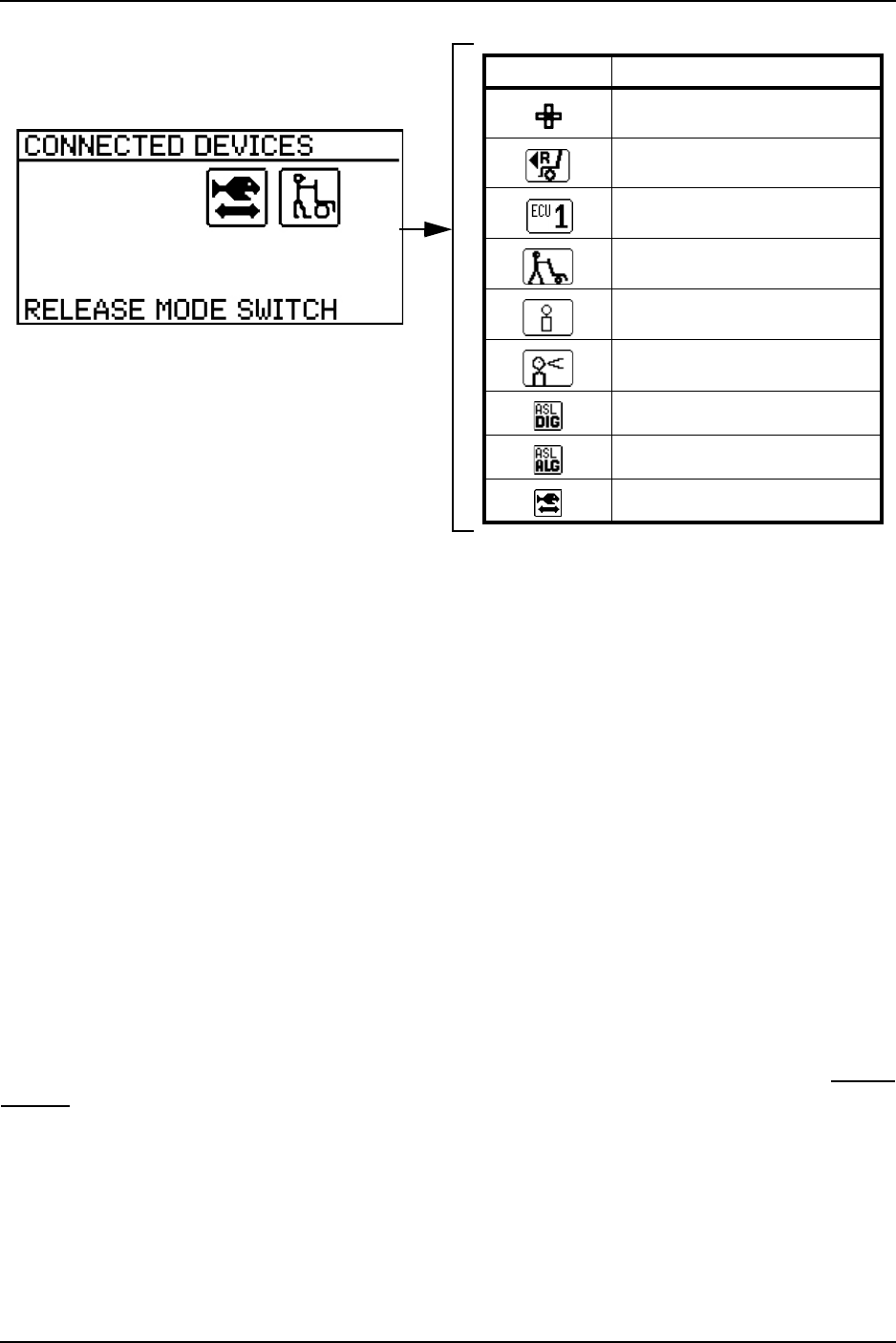 CONNECTED DEVICES

RELEASE MODE SWITCH

ECU 1

ASL DIG

ASL ALG